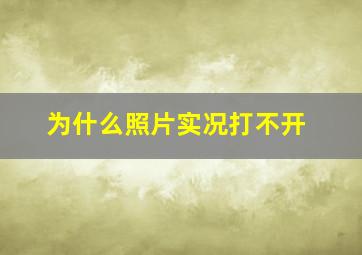 为什么照片实况打不开